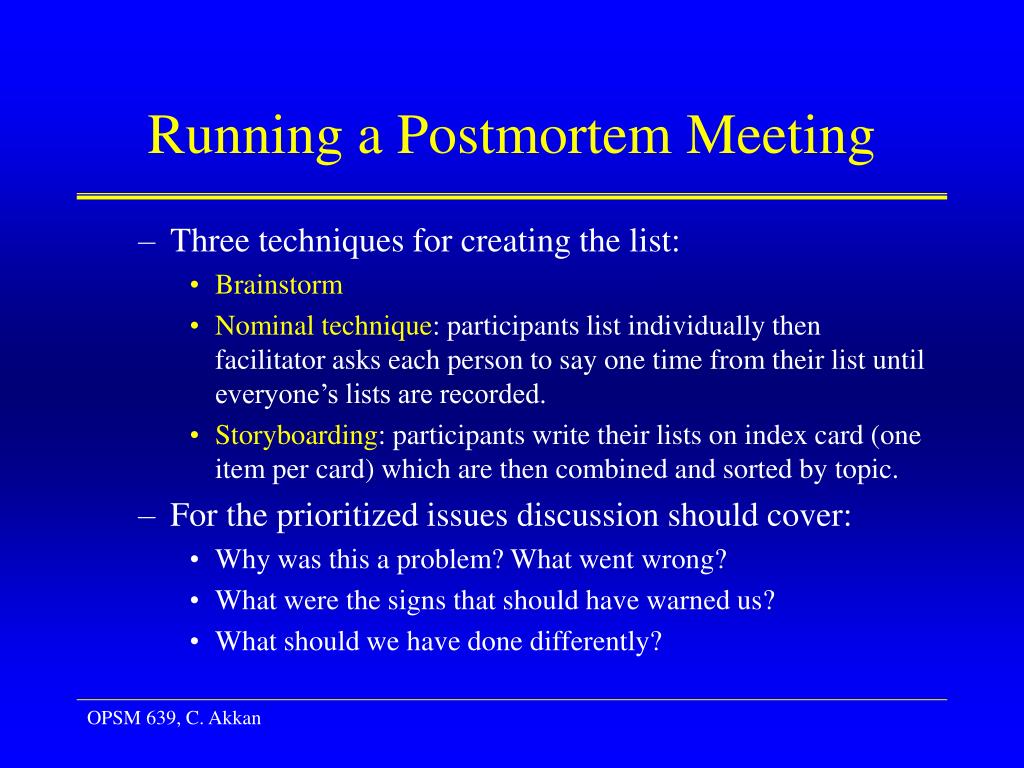 Running a Postmortem Meeting

– Three techniques for creating the list:
 • Brainstorm
 • Nominal technique: participants list individually then facilitator asks each person to say one time from their list until everyone’s lists are recorded.
 • Storyboarding: participants write their lists on index card (one item per card) which are then combined and sorted by topic.
– For the prioritized issues discussion should cover:
 • Why was this a problem? What went wrong?
 • What were the signs that should have warned us?
 • What should we have done differently?

OPSM 639, C. Akkan